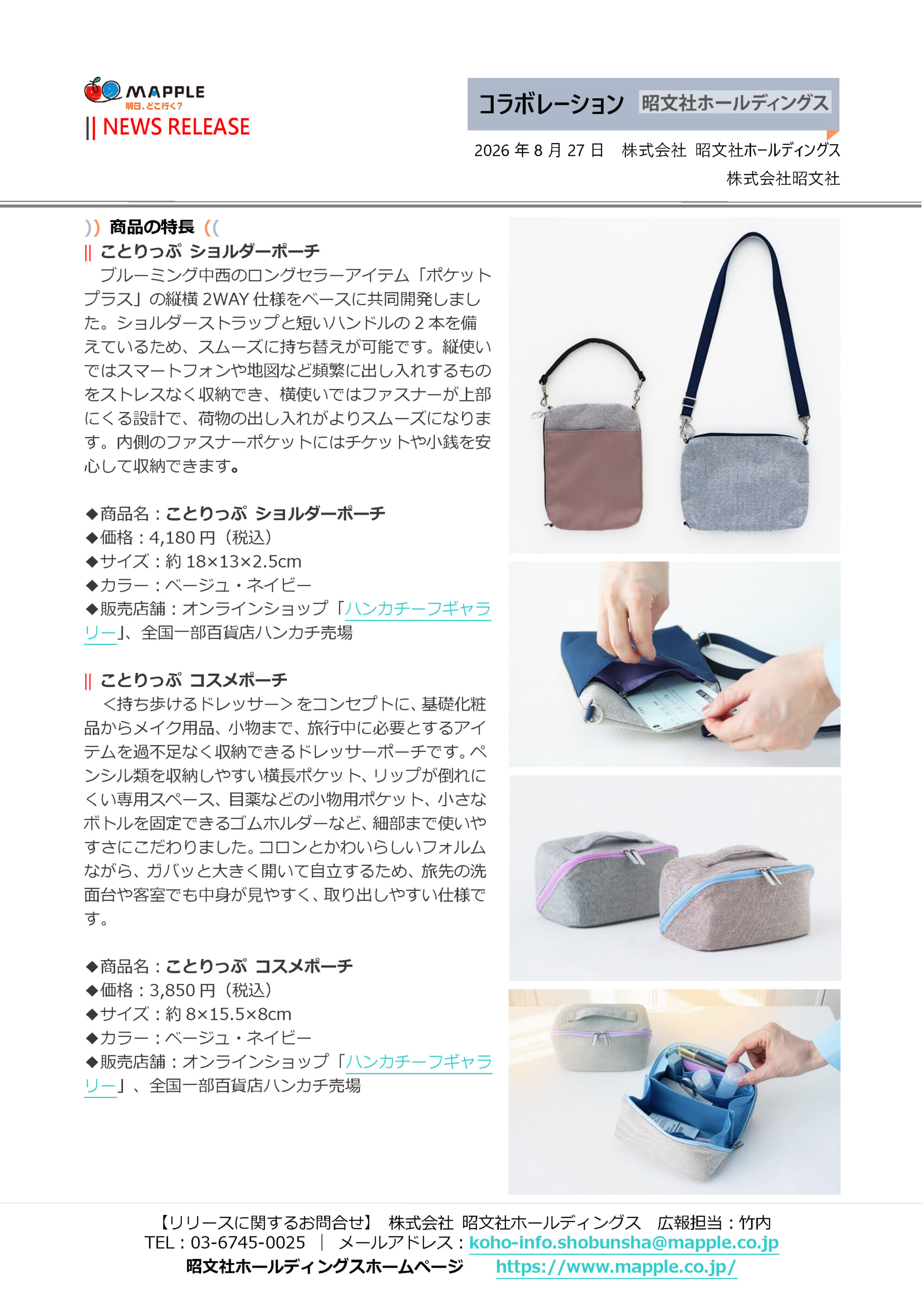 MAPPLE
明日、どこ行く？
|| NEWS RELEASE

コラボレーション 昭文社ホールディングス

2026年8月27日 株式会社 昭文社ホールディングス
株式会社昭文社

)) 商品の特長 ((

|| ことりっぷ ショルダーポーチ

ブルーミング中西のロングセラーアイテム「ポケットプラス」の縦横2WAY仕様をベースに共同開発しました。ショルダーストラップと短いハンドルの2本を備えているため、スムーズに持ち替えが可能です。縦使いではスマートフォンや地図など頻繁に出し入れするものをストレスなく収納でき、横使いではファスナーが上部にくる設計で、荷物の出し入れがよりスムーズになります。内側のファスナーポケットにはチケットや小銭を安心して収納できます。

◆商品名：ことりっぷ ショルダーポーチ
◆価格：4,180円（税込）
◆サイズ：約18×13×2.5cm
◆カラー：ベージュ・ネイビー
◆販売店舗：オンラインショップ「ハンカチーフギャラリー」、全国一部百貨店ハンカチ売場

|| ことりっぷ コスメポーチ

＜持ち歩けるドレッサー＞をコンセプトに、基礎化粧品からメイク用品、小物まで、旅行中に必要とするアイテムを過不足なく収納できるドレッサーポーチです。ペンシル類を収納しやすい横長ポケット、リップが倒れにくい専用スペース、目薬などの小物用ポケット、小さなボトルを固定できるゴムホルダーなど、細部まで使いやすさにこだわりました。コロンとかわいらしいフォルムながら、ガバッと大きく開いて自立するため、旅先の洗面台や客室でも中身が見やすく、取り出しやすい仕様です。

◆商品名：ことりっぷ コスメポーチ
◆価格：3,850円（税込）
◆サイズ：約8×15.5×8cm
◆カラー：ベージュ・ネイビー
◆販売店舗：オンラインショップ「ハンカチーフギャラリー」、全国一部百貨店ハンカチ売場

【リリースに関するお問合せ】 株式会社 昭文社ホールディングス 広報担当：竹内
TEL：03-6745-0025 ｜ メールアドレス：koho-info.shobunsha@mapple.co.jp
昭文社ホールディングスホームページ https://www.mapple.co.jp/